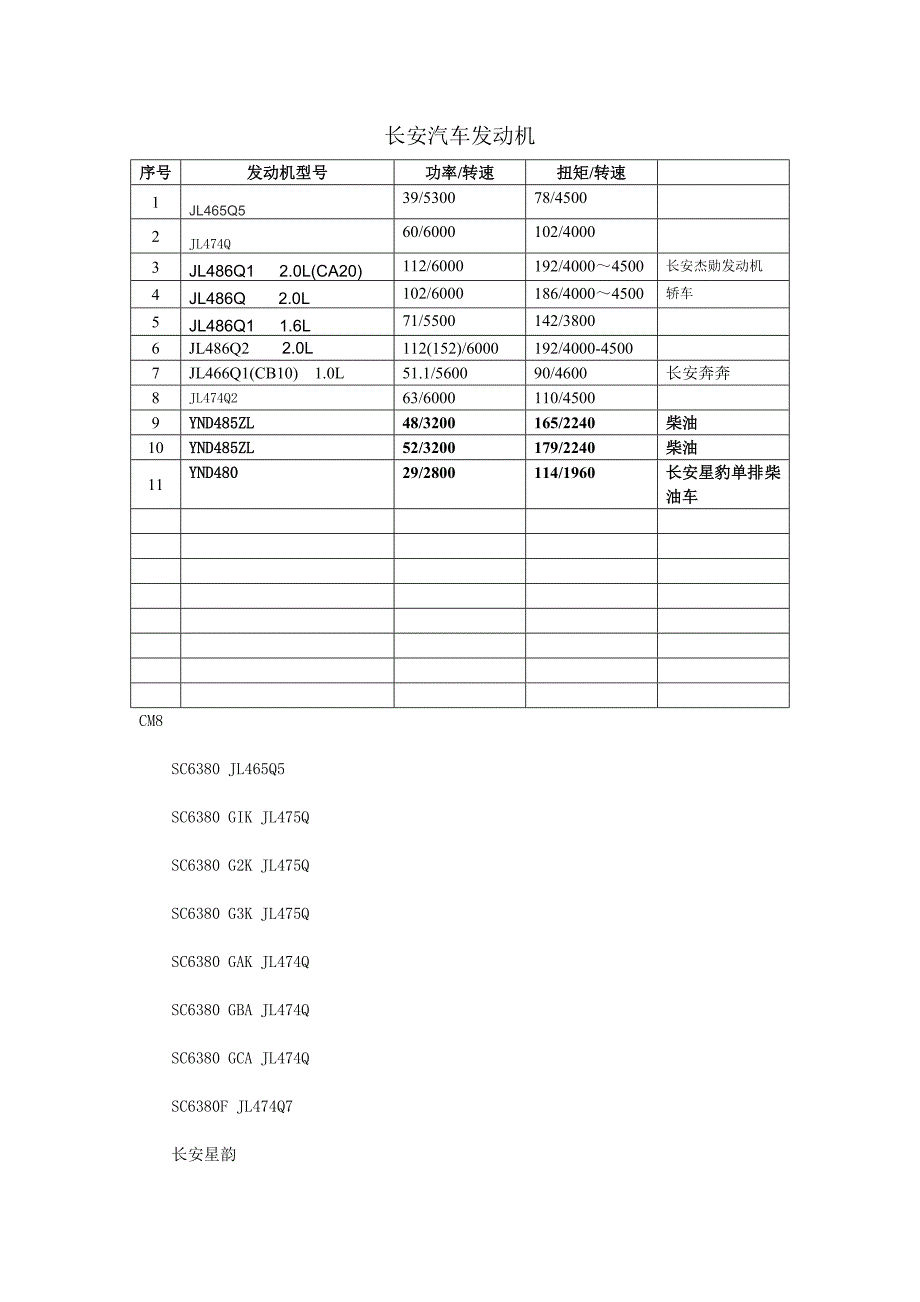 长安汽车发动机

| 序号 | 发动机型号 | 功率/转速 | 扭矩/转速 | |
|---|---|---|---|---|
| 1 | JL465Q5 | 39/5300 | 78/4500 | |
| 2 | JL474Q | 60/6000 | 102/4000 | |
| 3 | JL486Q1 2.0L(CA20) | 112/6000 | 192/4000～4500 | 长安杰勋发动机 |
| 4 | JL486Q 2.0L | 102/6000 | 186/4000～4500 | 轿车 |
| 5 | JL486Q1 1.6L | 71/5500 | 142/3800 | |
| 6 | JL486Q2 2.0L | 112(152)/6000 | 192/4000-4500 | |
| 7 | JL466Q1(CB10) 1.0L | 51.1/5600 | 90/4600 | 长安奔奔 |
| 8 | JL474Q2 | 63/6000 | 110/4500 | |
| 9 | YND485ZL | 48/3200 | 165/2240 | 柴油 |
| 10 | YND485ZL | 52/3200 | 179/2240 | 柴油 |
| 11 | YND480 | 29/2800 | 114/1960 | 长安星豹单排柴油车 |
| | | | | |
| | | | | |
| | | | | |
| | | | | |
| | | | | |
| | | | | |
| | | | | |
| | | | | |

CM8

SC6380 JL465Q5

SC6380 GIK JL475Q

SC6380 G2K JL475Q

SC6380 G3K JL475Q

SC6380 GAK JL474Q

SC6380 GBA JL474Q

SC6380 GCA JL474Q

SC6380F JL474Q7

长安星韵